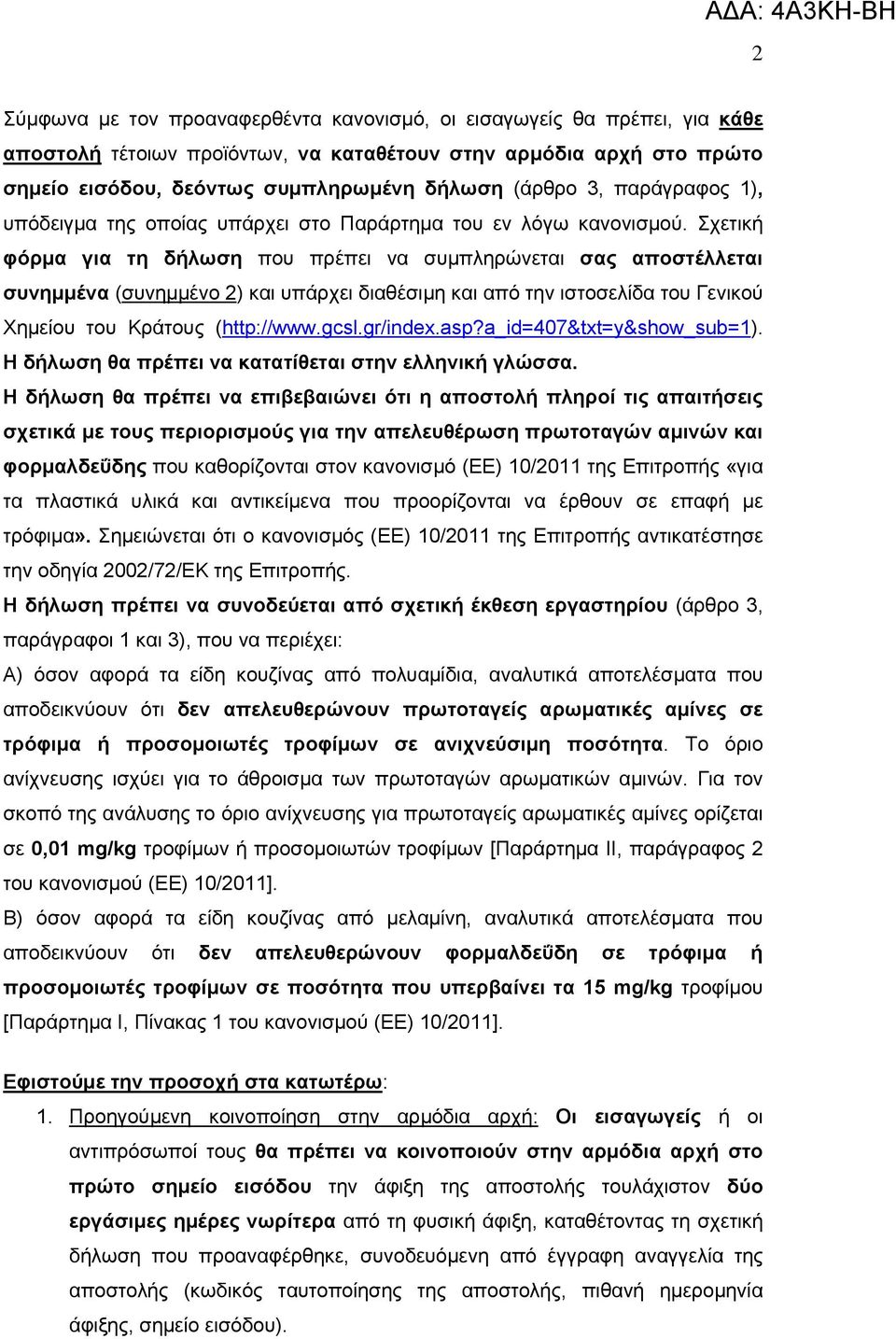 ΑΔΑ: 4Α3ΚΗ-ΒΗ

2

Σύμφωνα με τον προαναφερθέντα κανονισμό, οι εισαγωγείς θα πρέπει, για κάθε αποστολή τέτοιων προϊόντων, να καταθέτουν στην αρμόδια αρχή στο πρώτο σημείο εισόδου, δεόντως συμπληρωμένη δήλωση (άρθρο 3, παράγραφος 1), υπόδειγμα της οποίας υπάρχει στο Παράρτημα του εν λόγω κανονισμού. Σχετική φόρμα για τη δήλωση που πρέπει να συμπληρώνεται σας αποστέλλεται συνημμένα (συνημμένο 2) και υπάρχει διαθέσιμη και από την ιστοσελίδα του Γενικού Χημείου του Κράτους (http://www.gcsl.gr/index.asp?a_id=407&txt=y&show_sub=1). Η δήλωση θα πρέπει να κατατίθεται στην ελληνική γλώσσα.

Η δήλωση θα πρέπει να επιβεβαιώνει ότι η αποστολή πληροί τις απαιτήσεις σχετικά με τους περιορισμούς για την απελευθέρωση πρωτοταγών αμινών και φορμαλδεΰδης που καθορίζονται στον κανονισμό (ΕΕ) 10/2011 της Επιτροπής «για τα πλαστικά υλικά και αντικείμενα που προορίζονται να έρθουν σε επαφή με τρόφιμα». Σημειώνεται ότι ο κανονισμός (ΕΕ) 10/2011 της Επιτροπής αντικατέστησε την οδηγία 2002/72/ΕΚ της Επιτροπής.

Η δήλωση πρέπει να συνοδεύεται από σχετική έκθεση εργαστηρίου (άρθρο 3, παράγραφοι 1 και 3), που να περιέχει:

Α) όσον αφορά τα είδη κουζίνας από πολυαμίδια, αναλυτικά αποτελέσματα που αποδεικνύουν ότι δεν απελευθερώνουν πρωτοταγείς αρωματικές αμίνες σε τρόφιμα ή προσομοιωτές τροφίμων σε ανιχνεύσιμη ποσότητα. Το όριο ανίχνευσης ισχύει για το άθροισμα των πρωτοταγών αρωματικών αμινών. Για τον σκοπό της ανάλυσης το όριο ανίχνευσης για πρωτοταγείς αρωματικές αμίνες ορίζεται σε 0,01 mg/kg τροφίμων ή προσομοιωτών τροφίμων [Παράρτημα ΙΙ, παράγραφος 2 του κανονισμού (ΕΕ) 10/2011].

Β) όσον αφορά τα είδη κουζίνας από μελαμίνη, αναλυτικά αποτελέσματα που αποδεικνύουν ότι δεν απελευθερώνουν φορμαλδεΰδη σε τρόφιμα ή προσομοιωτές τροφίμων σε ποσότητα που υπερβαίνει τα 15 mg/kg τροφίμου [Παράρτημα Ι, Πίνακας 1 του κανονισμού (ΕΕ) 10/2011].

Εφιστούμε την προσοχή στα κατωτέρω:

1. Προηγούμενη κοινοποίηση στην αρμόδια αρχή: Οι εισαγωγείς ή οι αντιπρόσωποί τους θα πρέπει να κοινοποιούν στην αρμόδια αρχή στο πρώτο σημείο εισόδου την άφιξη της αποστολής τουλάχιστον δύο εργάσιμες ημέρες νωρίτερα από τη φυσική άφιξη, καταθέτοντας τη σχετική δήλωση που προαναφέρθηκε, συνοδευόμενη από έγγραφη αναγγελία της αποστολής (κωδικός ταυτοποίησης της αποστολής, πιθανή ημερομηνία άφιξης, σημείο εισόδου).